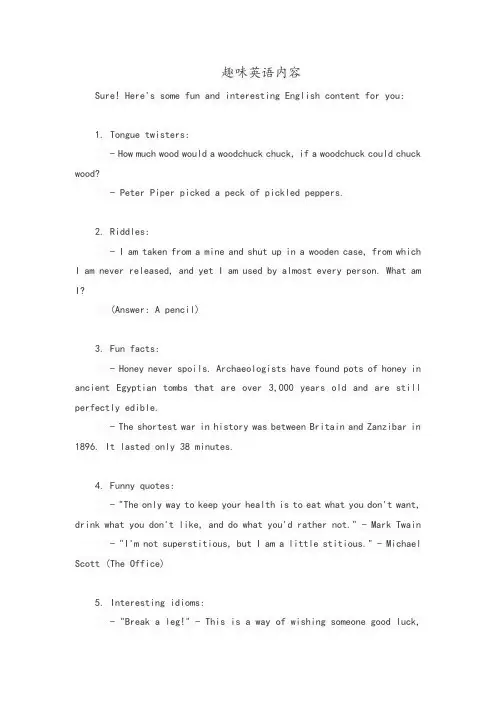 趣味英语内容

Sure! Here's some fun and interesting English content for you:

1. Tongue twisters:

- How much wood would a woodchuck chuck, if a woodchuck could chuck wood?

- Peter Piper picked a peck of pickled peppers.

2. Riddles:

- I am taken from a mine and shut up in a wooden case, from which I am never released, and yet I am used by almost every person. What am I?

(Answer: A pencil)

3. Fun facts:

- Honey never spoils. Archaeologists have found pots of honey in ancient Egyptian tombs that are over 3,000 years old and are still perfectly edible.

- The shortest war in history was between Britain and Zanzibar in 1896. It lasted only 38 minutes.

4. Funny quotes:

- "The only way to keep your health is to eat what you don't want, drink what you don't like, and do what you'd rather not." - Mark Twain

- "I'm not superstitious, but I am a little stitious." - Michael Scott (The Office)

5. Interesting idioms:

- "Break a leg!" - This is a way of wishing someone good luck,